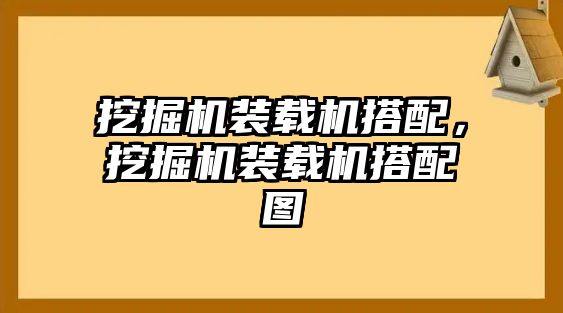 挖掘机装载机搭配，挖掘机装载机搭配图